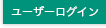 ユーザーログイン